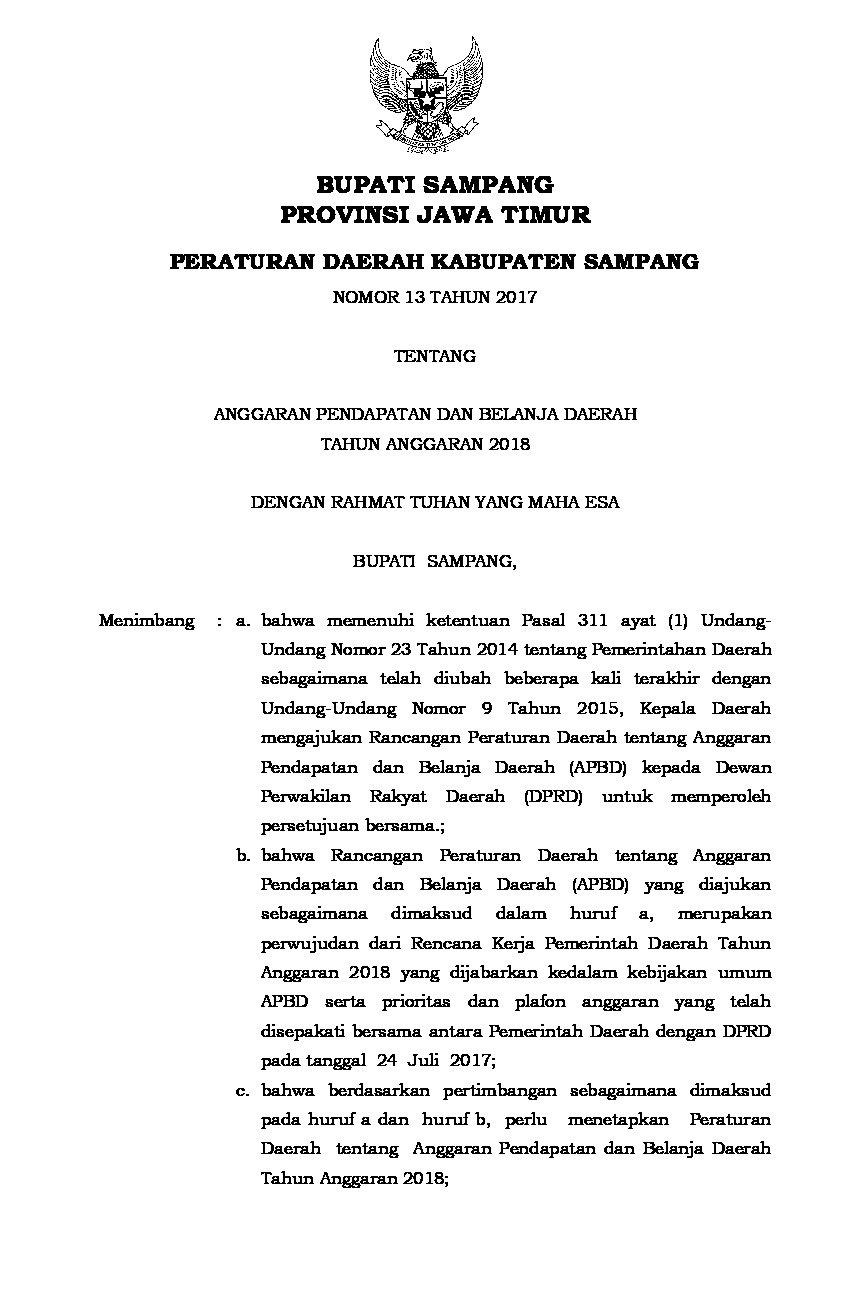 BUPATI SAMPANG
PROVINSI JAWA TIMUR

PERATURAN DAERAH KABUPATEN SAMPANG

NOMOR 13 TAHUN 2017

TENTANG

ANGGARAN PENDAPATAN DAN BELANJA DAERAH
TAHUN ANGGARAN 2018

DENGAN RAHMAT TUHAN YANG MAHA ESA

BUPATI SAMPANG,

Menimbang : a. bahwa memenuhi ketentuan Pasal 311 ayat (1) Undang-Undang Nomor 23 Tahun 2014 tentang Pemerintahan Daerah sebagaimana telah diubah beberapa kali terakhir dengan Undang-Undang Nomor 9 Tahun 2015, Kepala Daerah mengajukan Rancangan Peraturan Daerah tentang Anggaran Pendapatan dan Belanja Daerah (APBD) kepada Dewan Perwakilan Rakyat Daerah (DPRD) untuk memperoleh persetujuan bersama.;

b. bahwa Rancangan Peraturan Daerah tentang Anggaran Pendapatan dan Belanja Daerah (APBD) yang diajukan sebagaimana dimaksud dalam huruf a, merupakan perwujudan dari Rencana Kerja Pemerintah Daerah Tahun Anggaran 2018 yang dijabarkan kedalam kebijakan umum APBD serta prioritas dan plafon anggaran yang telah disepakati bersama antara Pemerintah Daerah dengan DPRD pada tanggal 24 Juli 2017;

c. bahwa berdasarkan pertimbangan sebagaimana dimaksud pada huruf a dan huruf b, perlu menetapkan Peraturan Daerah tentang Anggaran Pendapatan dan Belanja Daerah Tahun Anggaran 2018;